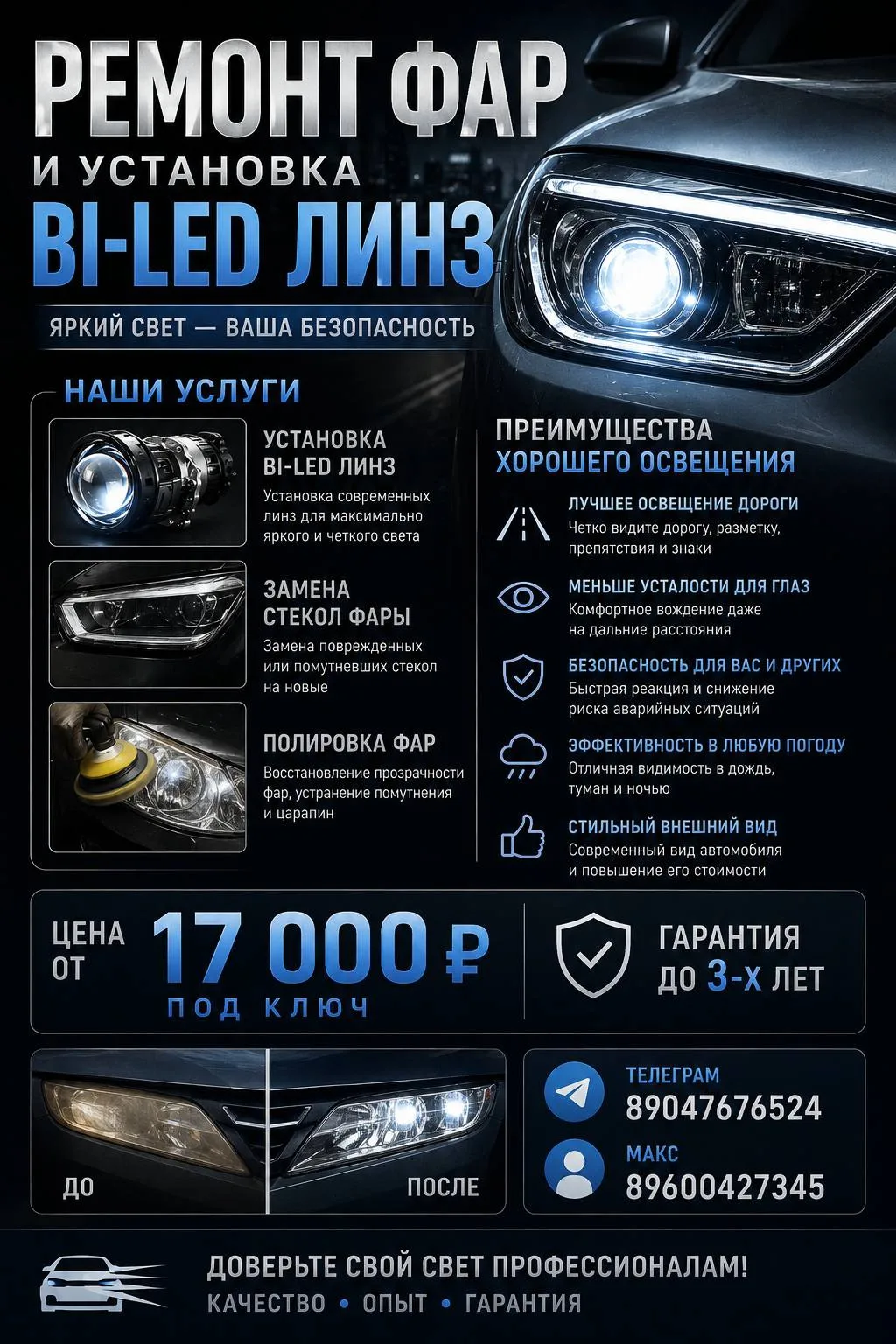 РЕМОНТ ФАР
И УСТАНОВКА
BI-LED ЛИНЗ

ЯРКИЙ СВЕТ — ВАША БЕЗОПАСНОСТЬ

НАШИ УСЛУГИ

УСТАНОВКА BI-LED ЛИНЗ
Установка современных линз для максимально яркого и четкого света

ЗАМЕНА СТЕКОЛ ФАРЫ
Замена поврежденных или помутневших стекол на новые

ПОЛИРОВКА ФАР
Восстановление прозрачности фар, устранение помутнения и царапин

ПРЕИМУЩЕСТВА ХОРОШЕГО ОСВЕЩЕНИЯ

ЛУЧШЕЕ ОСВЕЩЕНИЕ ДОРОГИ
Четко видите дорогу, разметку, препятствия и знаки

МЕНЬШЕ УСТАЛОСТИ ДЛЯ ГЛАЗ
Комфортное вождение даже на дальние расстояния

БЕЗОПАСНОСТЬ ДЛЯ ВАС И ДРУГИХ
Быстрая реакция и снижение риска аварийных ситуаций

ЭФФЕКТИВНОСТЬ В ЛЮБУЮ ПОГОДУ
Отличная видимость в дождь, туман и ночью

СТИЛЬНЫЙ ВНЕШНИЙ ВИД
Современный вид автомобиля и повышение его стоимости

ЦЕНА ОТ 17 000 ₽
ПОД КЛЮЧ

ГАРАНТИЯ ДО 3-Х ЛЕТ

ДО

ПОСЛЕ

ТЕЛЕГРАМ
89047676524

МАКС
89600427345

ДОВЕРЬТЕ СВОЙ СВЕТ ПРОФЕССИОНАЛАМ!
КАЧЕСТВО • ОПЫТ • ГАРАНТИЯ